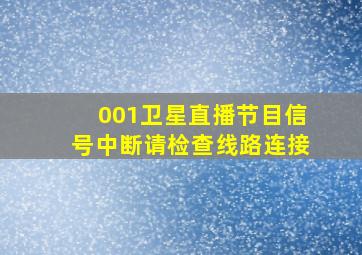 001卫星直播节目信号中断请检查线路连接